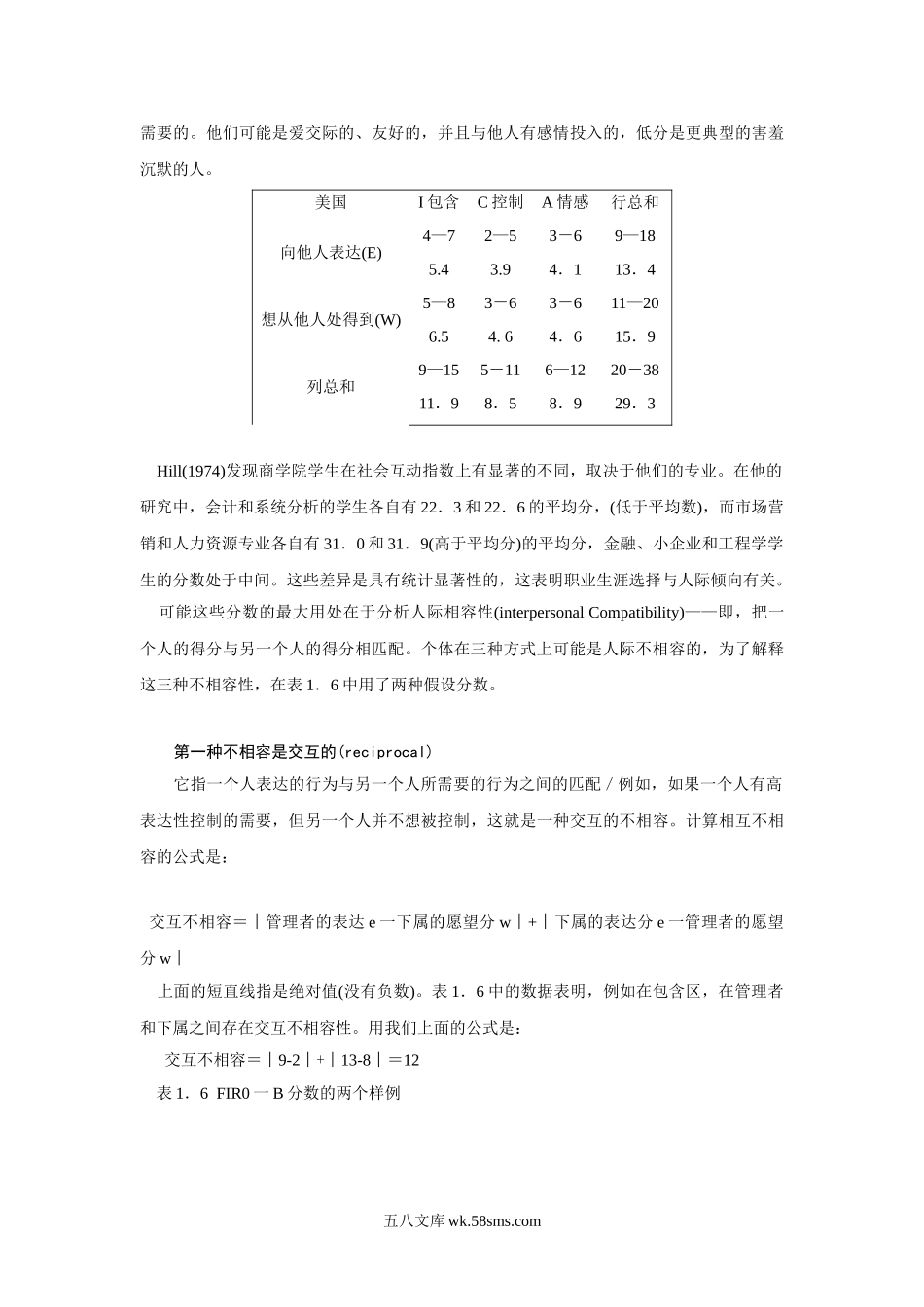 需要的。他们可能是爱交际的、友好的，并且与他人有感情投入的，低分是更典型的害羞沉默的人。

| 美国 | I 包含 | C 控制 | A 情感 | 行总和 |
|---|---|---|---|---|
| 向他人表达(E) | 4—7 | 2—5 | 3－6 | 9—18 |
| | 5.4 | 3.9 | 4．1 | 13．4 |
| 想从他人处得到(W) | 5—8 | 3－6 | 3－6 | 11—20 |
| | 6.5 | 4. 6 | 4．6 | 15．9 |
| 列总和 | 9—15 | 5－11 | 6—12 | 20－38 |
| | 11．9 | 8．5 | 8．9 | 29．3 |

Hill(1974)发现商学院学生在社会互动指数上有显著的不同，取决于他们的专业。在他的研究中，会计和系统分析的学生各自有 22．3 和 22．6 的平均分，(低于平均数)，而市场营销和人力资源专业各自有 31．0 和 31．9(高于平均分)的平均分，金融、小企业和工程学学生的分数处于中间。这些差异是具有统计显著性的，这表明职业生涯选择与人际倾向有关。

可能这些分数的最大用处在于分析人际相容性(interpersonal Compatibility)——即，把一个人的得分与另一个人的得分相匹配。个体在三种方式上可能是人际不相容的，为了解释这三种不相容性，在表 1．6 中用了两种假设分数。

第一种不相容是交互的(reciprocal)

它指一个人表达的行为与另一个人所需要的行为之间的匹配／例如，如果一个人有高表达性控制的需要，但另一个人并不想被控制，这就是一种交互的不相容。计算相互不相容的公式是：

交互不相容＝｜管理者的表达 e 一下属的愿望分 w｜+｜下属的表达分 e 一管理者的愿望分 w｜

上面的短直线指是绝对值(没有负数)。表 1．6 中的数据表明，例如在包含区，在管理者和下属之间存在交互不相容性。用我们上面的公式是：

交互不相容＝｜9-2｜+｜13-8｜＝12

表 1．6 FIR0 一 B 分数的两个样例

五八文库 wk.58sms.com